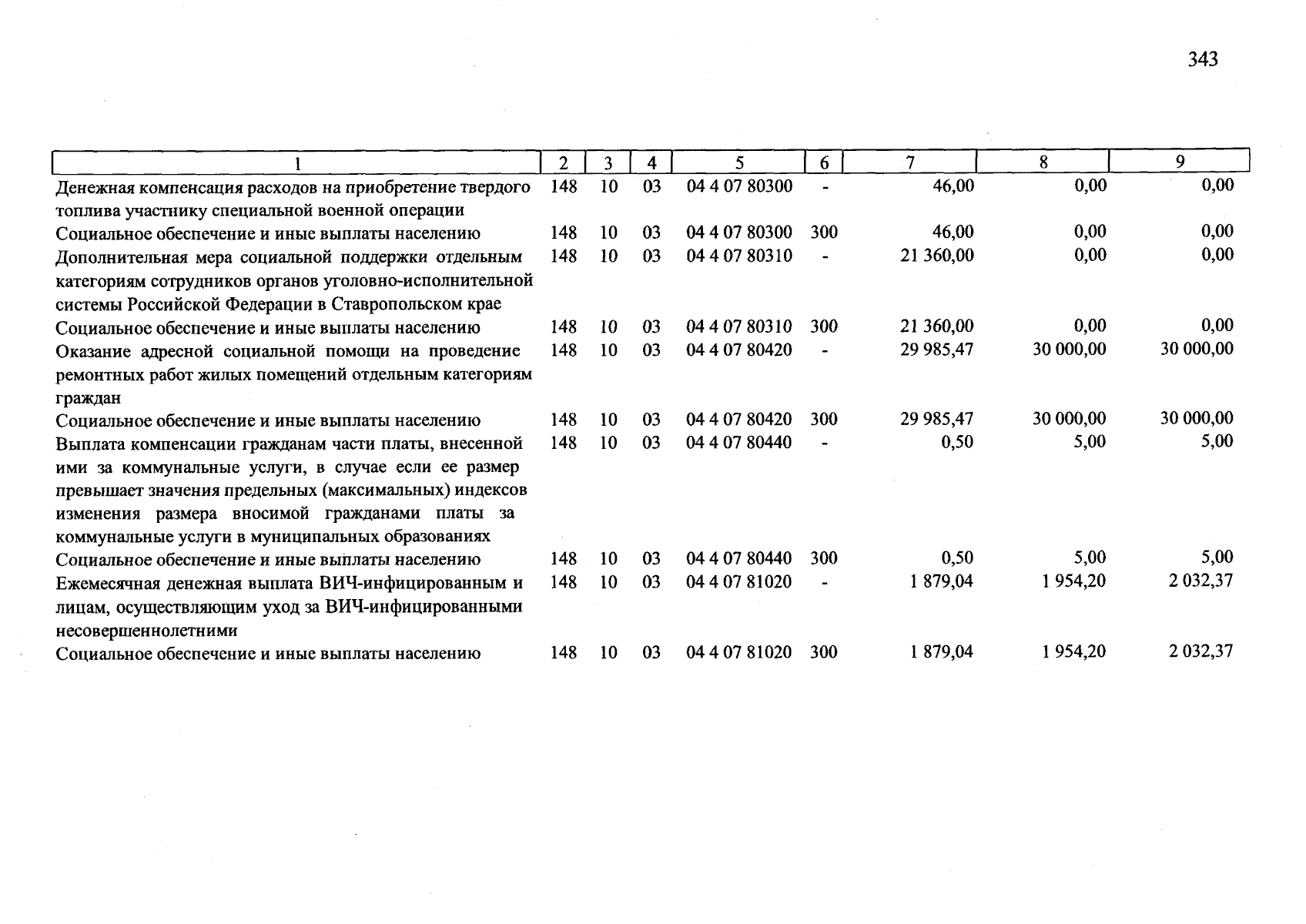 343

| 1 | 2 | 3 | 4 | 5 | 6 | 7 | 8 | 9 |
|---|---|---|---|---|---|---|---|---|
| Денежная компенсация расходов на приобретение твердого топлива участнику специальной военной операции | 148 | 10 | 03 | 04 4 07 80300 | - | 46,00 | 0,00 | 0,00 |
| Социальное обеспечение и иные выплаты населению | 148 | 10 | 03 | 04 4 07 80300 | 300 | 46,00 | 0,00 | 0,00 |
| Дополнительная мера социальной поддержки отдельным категориям сотрудников органов уголовно-исполнительной системы Российской Федерации в Ставропольском крае | 148 | 10 | 03 | 04 4 07 80310 | - | 21 360,00 | 0,00 | 0,00 |
| Социальное обеспечение и иные выплаты населению | 148 | 10 | 03 | 04 4 07 80310 | 300 | 21 360,00 | 0,00 | 0,00 |
| Оказание адресной социальной помощи на проведение ремонтных работ жилых помещений отдельным категориям граждан | 148 | 10 | 03 | 04 4 07 80420 | - | 29 985,47 | 30 000,00 | 30 000,00 |
| Социальное обеспечение и иные выплаты населению | 148 | 10 | 03 | 04 4 07 80420 | 300 | 29 985,47 | 30 000,00 | 30 000,00 |
| Выплата компенсации гражданам части платы, внесенной ими за коммунальные услуги, в случае если ее размер превышает значения предельных (максимальных) индексов изменения размера вносимой гражданами платы за коммунальные услуги в муниципальных образованиях | 148 | 10 | 03 | 04 4 07 80440 | - | 0,50 | 5,00 | 5,00 |
| Социальное обеспечение и иные выплаты населению | 148 | 10 | 03 | 04 4 07 80440 | 300 | 0,50 | 5,00 | 5,00 |
| Ежемесячная денежная выплата ВИЧ-инфицированным и лицам, осуществляющим уход за ВИЧ-инфицированными несовершеннолетними | 148 | 10 | 03 | 04 4 07 81020 | - | 1 879,04 | 1 954,20 | 2 032,37 |
| Социальное обеспечение и иные выплаты населению | 148 | 10 | 03 | 04 4 07 81020 | 300 | 1 879,04 | 1 954,20 | 2 032,37 |